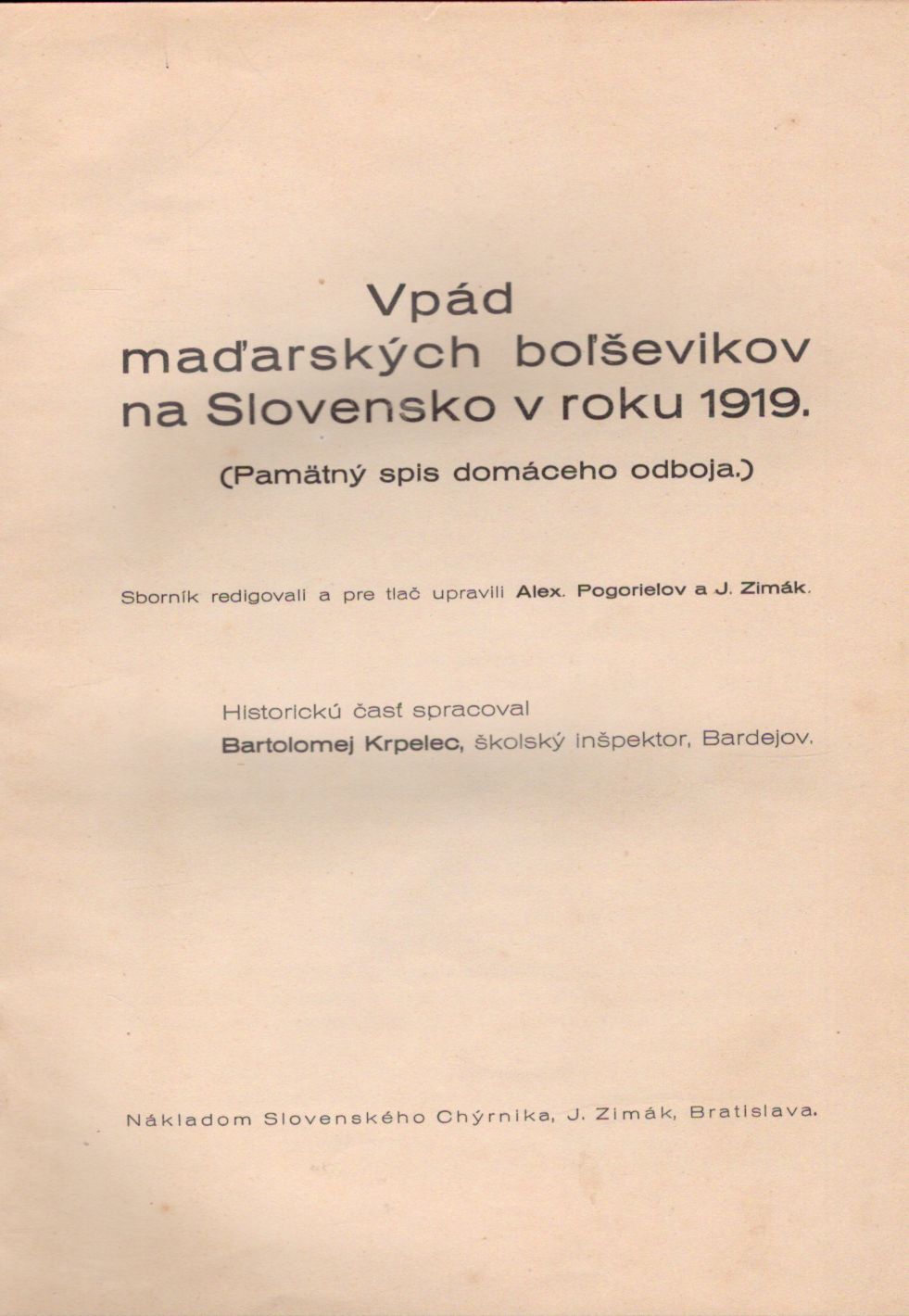 Vpád maďarských boľševikov na Slovensko v roku 1919.

(Pamätný spis domáceho odboja.)

Sborník redigovali a pre tlač upravili Alex. Pogorielov a J. Zimák.

Historickú časť spracoval
Bartolomej Krpelec, školský inšpektor, Bardejov.

Nákladom Slovenského Chýrnika, J. Zimák, Bratislava.